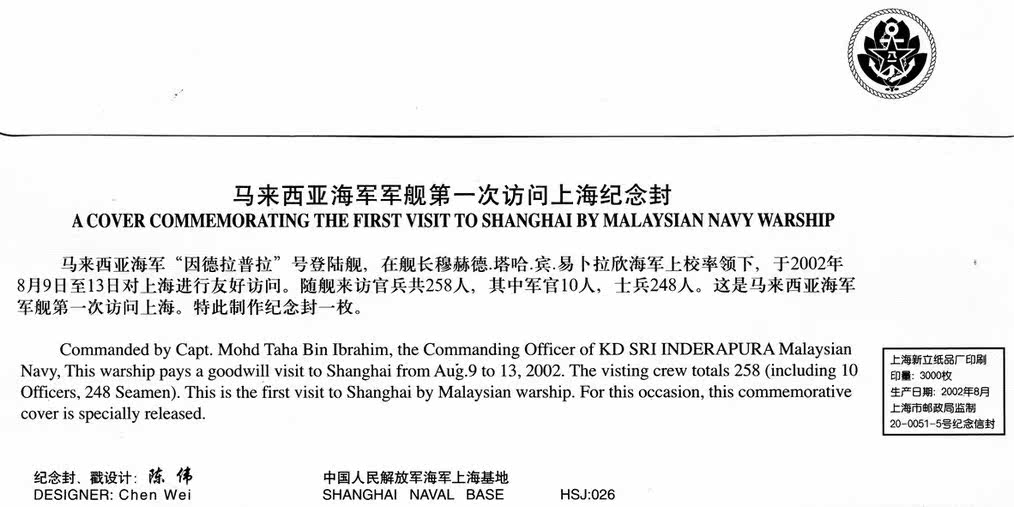 马来西亚海军军舰第一次访问上海纪念封
A COVER COMMEMORATING THE FIRST VISIT TO SHANGHAI BY MALAYSIAN NAVY WARSHIP

马来西亚海军“因德拉普拉”号登陆舰，在舰长穆赫德.塔哈.宾.易卜拉欣海军上校率领下，于2002年8月9日至13日对上海进行友好访问。随舰来访官兵共258人，其中军官10人，士兵248人。这是马来西亚海军军舰第一次访问上海。特此制作纪念封一枚。

Commanded by Capt. Mohd Taha Bin Ibrahim, the Commanding Officer of KD SRI INDERAPURA Malaysian Navy, This warship pays a goodwill visit to Shanghai from Aug.9 to 13, 2002. The visting crew totals 258 (including 10 Officers, 248 Seamen). This is the first visit to Shanghai by Malaysian warship. For this occasion, this commemorative cover is specially released.

上海新立纸品厂印刷
印量：3000枚
生产日期：2002年8月
上海市邮政局监制
20-0051-5号纪念信封

纪念封、戳设计：陈伟
DESIGNER: Chen Wei

中国人民解放军海军上海基地
SHANGHAI NAVAL BASE

HSJ:026